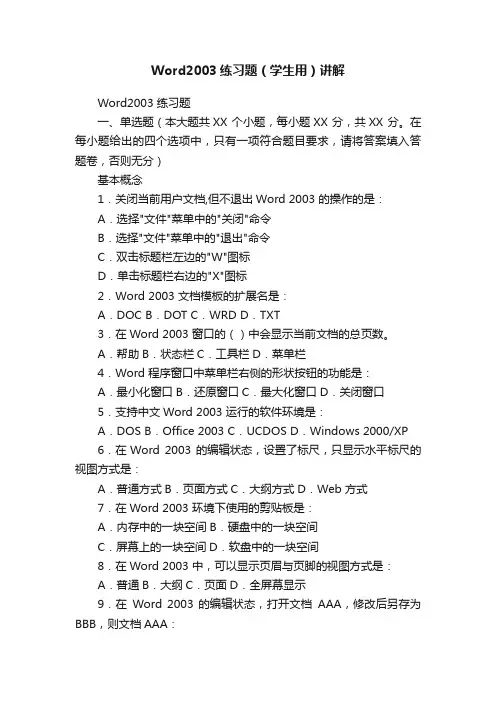 Word2003 练习题（学生用）讲解

Word2003 练习题

一、单选题（本大题共 XX 个小题，每小题 XX 分，共 XX 分。在每小题给出的四个选项中，只有一项符合题目要求，请将答案填入答题卷，否则无分）

基本概念

1．关闭当前用户文档,但不退出 Word 2003 的操作的是：

A．选择"文件"菜单中的"关闭"命令

B．选择"文件"菜单中的"退出"命令

C．双击标题栏左边的"W"图标

D．单击标题栏右边的"X"图标

2．Word 2003 文档模板的扩展名是：

A．DOC B．DOT C．WRD D．TXT

3．在 Word 2003 窗口的（ ）中会显示当前文档的总页数。

A．帮助 B．状态栏 C．工具栏 D．菜单栏

4．Word 程序窗口中菜单栏右侧的形状按钮的功能是：

A．最小化窗口 B．还原窗口 C．最大化窗口 D．关闭窗口

5．支持中文 Word 2003 运行的软件环境是：

A．DOS B．Office 2003 C．UCDOS D．Windows 2000/XP

6．在 Word 2003 的编辑状态，设置了标尺，只显示水平标尺的视图方式是：

A．普通方式 B．页面方式 C．大纲方式 D．Web 方式

7．在 Word 2003 环境下使用的剪贴板是：

A．内存中的一块空间 B．硬盘中的一块空间

C．屏幕上的一块空间 D．软盘中的一块空间

8．在 Word 2003 中，可以显示页眉与页脚的视图方式是：

A．普通 B．大纲 C．页面 D．全屏幕显示

9．在 Word 2003 的编辑状态，打开文档 AAA，修改后另存为 BBB，则文档 AAA：